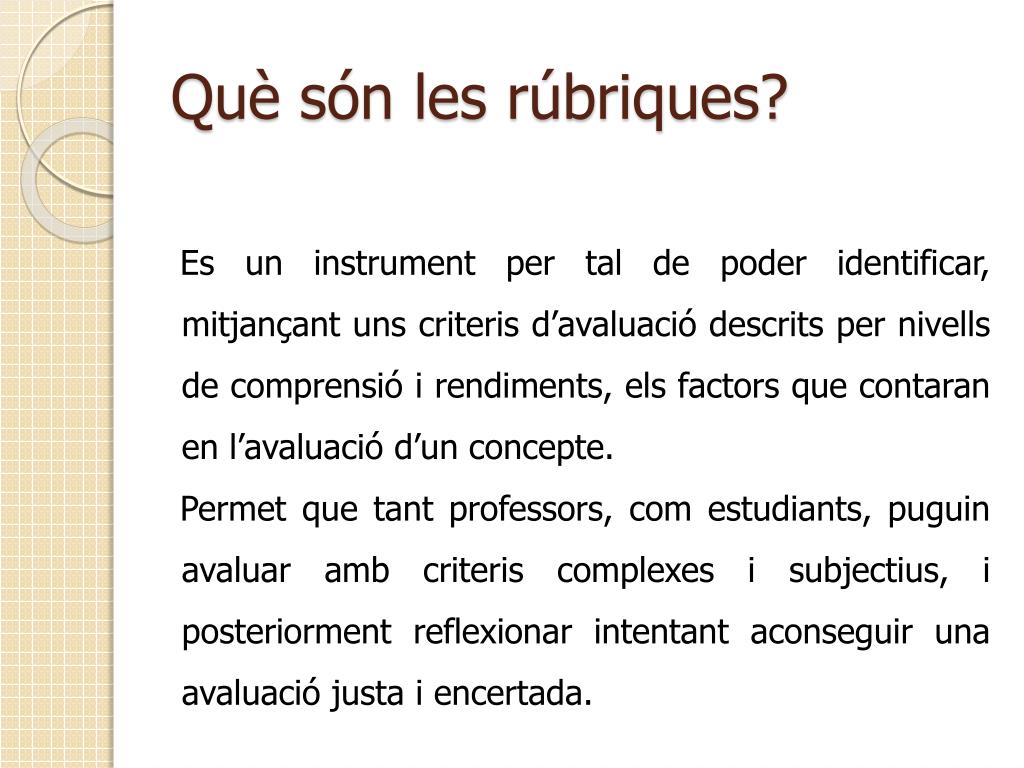 Què són les rúbriques?

Es un instrument per tal de poder identificar, mitjançant uns criteris d’avaluació descrits per nivells de comprensió i rendiments, els factors que contaran en l’avaluació d’un concepte.

Permet que tant professors, com estudiants, puguin avaluar amb criteris complexes i subjectius, i posteriorment reflexionar intentant aconseguir una avaluació justa i encertada.